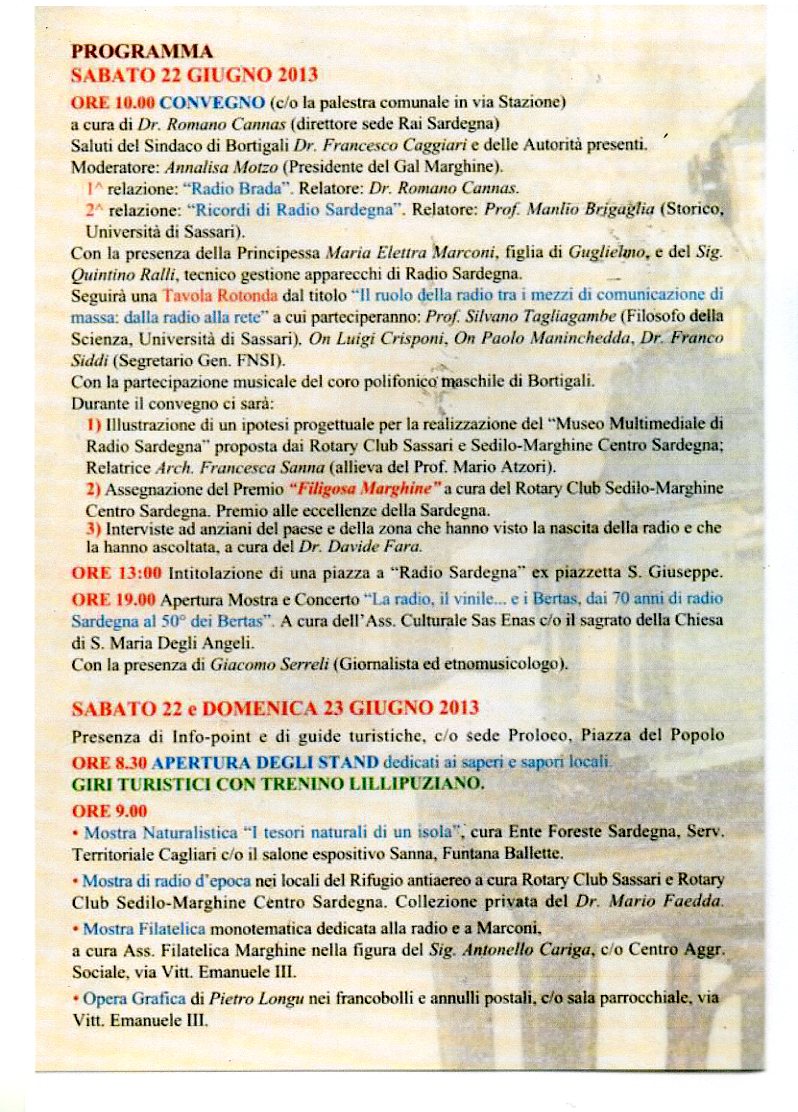 PROGRAMMA
SABATO 22 GIUGNO 2013

ORE 10.00 CONVEGNO (c/o la palestra comunale in via Stazione)
a cura di Dr. Romano Cannas (direttore sede Rai Sardegna)
Saluti del Sindaco di Bortigali Dr. Francesco Caggiari e delle Autorità presenti.
Moderatore: Annalisa Motzo (Presidente del Gal Marghine).
1^ relazione: "Radio Brada". Relatore: Dr. Romano Cannas.
2^ relazione: "Ricordi di Radio Sardegna". Relatore: Prof. Manlio Brigaglia (Storico, Università di Sassari).
Con la presenza della Principessa Maria Elettra Marconi, figlia di Guglielmo, e del Sig. Quintino Ralli, tecnico gestione apparecchi di Radio Sardegna.
Seguirà una Tavola Rotonda dal titolo "Il ruolo della radio tra i mezzi di comunicazione di massa: dalla radio alla rete" a cui parteciperanno: Prof. Silvano Tagliagambe (Filosofo della Scienza, Università di Sassari). On Luigi Crisponi, On Paolo Maninchedda, Dr. Franco Siddi (Segretario Gen. FNSI).
Con la partecipazione musicale del coro polifonico maschile di Bortigali.
Durante il convegno ci sarà:
1) Illustrazione di un ipotesi progettuale per la realizzazione del "Museo Multimediale di Radio Sardegna" proposta dai Rotary Club Sassari e Sedilo-Marghine Centro Sardegna; Relatrice Arch. Francesca Sanna (allieva del Prof. Mario Atzori).
2) Assegnazione del Premio "Filigosa Marghine" a cura del Rotary Club Sedilo-Marghine Centro Sardegna. Premio alle eccellenze della Sardegna.
3) Interviste ad anziani del paese e della zona che hanno visto la nascita della radio e che la hanno ascoltata, a cura del Dr. Davide Fara.

ORE 13:00 Intitolazione di una piazza a "Radio Sardegna" ex piazzetta S. Giuseppe.

ORE 19.00 Apertura Mostra e Concerto "La radio, il vinile... e i Bertas, dai 70 anni di radio Sardegna al 50° dei Bertas". A cura dell'Ass. Culturale Sas Enas c/o il sagrato della Chiesa di S. Maria Degli Angeli.
Con la presenza di Giacomo Serreli (Giornalista ed etnomusicologo).

SABATO 22 e DOMENICA 23 GIUGNO 2013
Presenza di Info-point e di guide turistiche, c/o sede Proloco, Piazza del Popolo
ORE 8.30 APERTURA DEGLI STAND dedicati ai saperi e sapori locali.
GIRI TURISTICI CON TRENINO LILLIPUZIANO.
ORE 9.00
• Mostra Naturalistica "I tesori naturali di un isola", cura Ente Foreste Sardegna, Serv. Territoriale Cagliari c/o il salone espositivo Sanna, Funtana Ballette.
• Mostra di radio d'epoca nei locali del Rifugio antiaereo a cura Rotary Club Sassari e Rotary Club Sedilo-Marghine Centro Sardegna. Collezione privata del Dr. Mario Faedda.
• Mostra Filatelica monotematica dedicata alla radio e a Marconi, a cura Ass. Filatelica Marghine nella figura del Sig. Antonello Cariga, c/o Centro Aggr. Sociale, via Vitt. Emanuele III.
• Opera Grafica di Pietro Longu nei francobolli e annulli postali, c/o sala parrocchiale, via Vitt. Emanuele III.